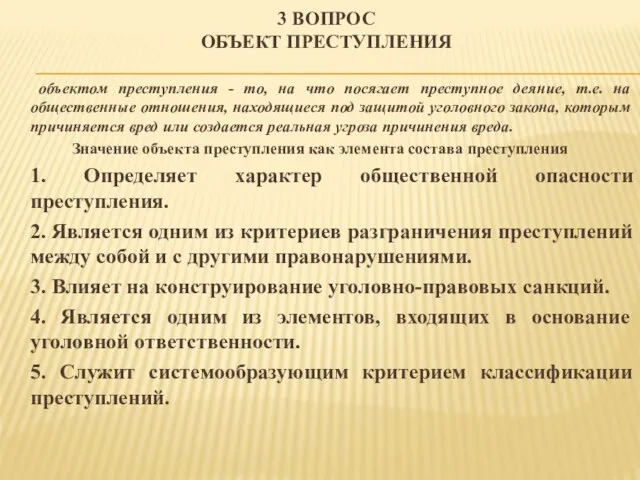 3 ВОПРОС
ОБЪЕКТ ПРЕСТУПЛЕНИЯ

объектом преступления - то, на что посягает преступное деяние, т.е. на общественные отношения, находящиеся под защитой уголовного закона, которым причиняется вред или создается реальная угроза причинения вреда.

Значение объекта преступления как элемента состава преступления

1. Определяет характер общественной опасности преступления.

2. Является одним из критериев разграничения преступлений между собой и с другими правонарушениями.

3. Влияет на конструирование уголовно-правовых санкций.

4. Является одним из элементов, входящих в основание уголовной ответственности.

5. Служит системообразующим критерием классификации преступлений.